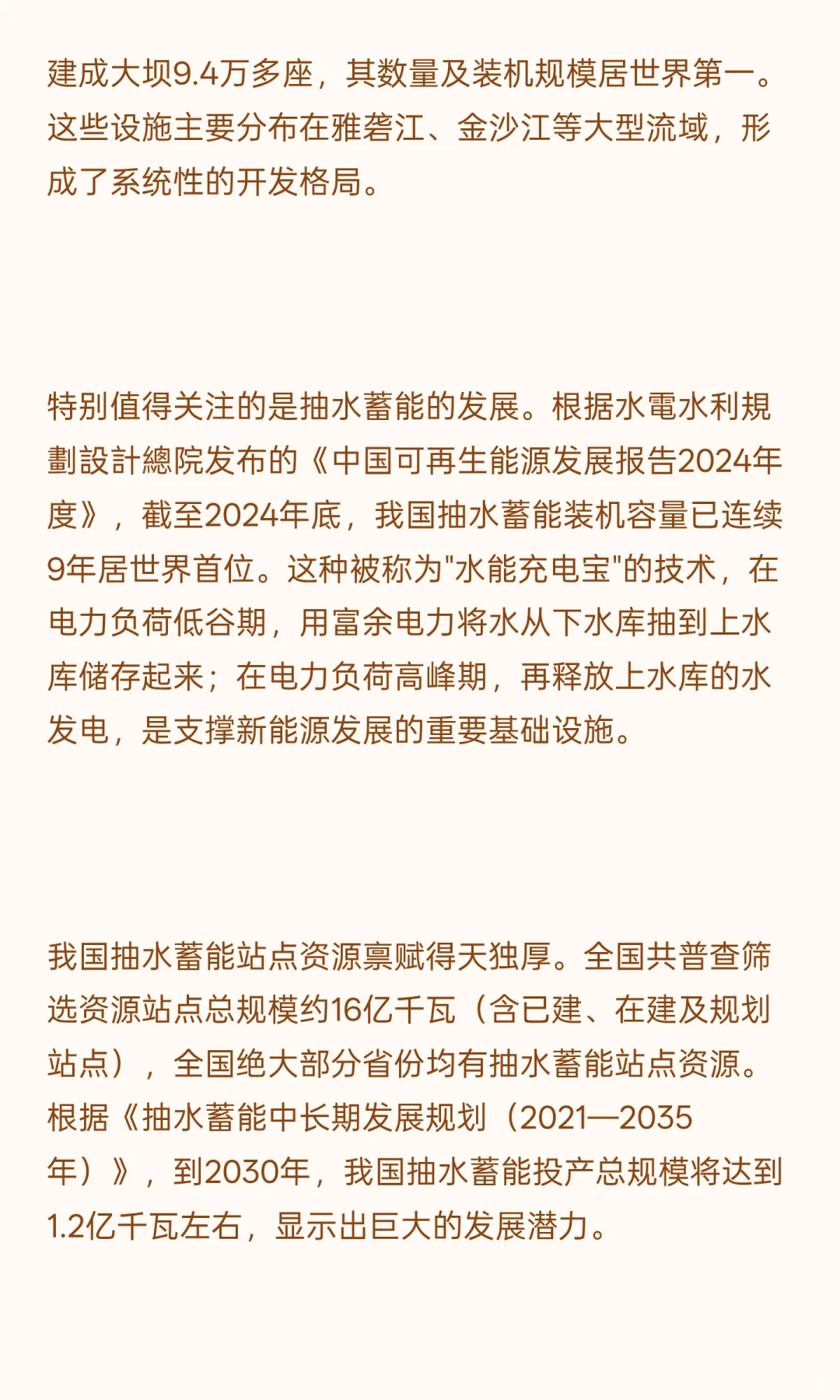 建成大坝9.4万多座，其数量及装机规模居世界第一。这些设施主要分布在雅砻江、金沙江等大型流域，形成了系统性的开发格局。

特别值得关注的是抽水蓄能的发展。根据水電水利規劃設計總院发布的《中国可再生能源发展报告2024年度》，截至2024年底，我国抽水蓄能装机容量已连续9年居世界首位。这种被称为"水能充电宝"的技术，在电力负荷低谷期，用富余电力将水从下水库抽到上水库储存起来；在电力负荷高峰期，再释放上水库的水发电，是支撑新能源发展的重要基础设施。

我国抽水蓄能站点资源禀赋得天独厚。全国共普查筛选资源站点总规模约16亿千瓦（含已建、在建及规划站点），全国绝大部分省份均有抽水蓄能站点资源。根据《抽水蓄能中长期发展规划（2021—2035年）》，到2030年，我国抽水蓄能投产总规模将达到1.2亿千瓦左右，显示出巨大的发展潜力。